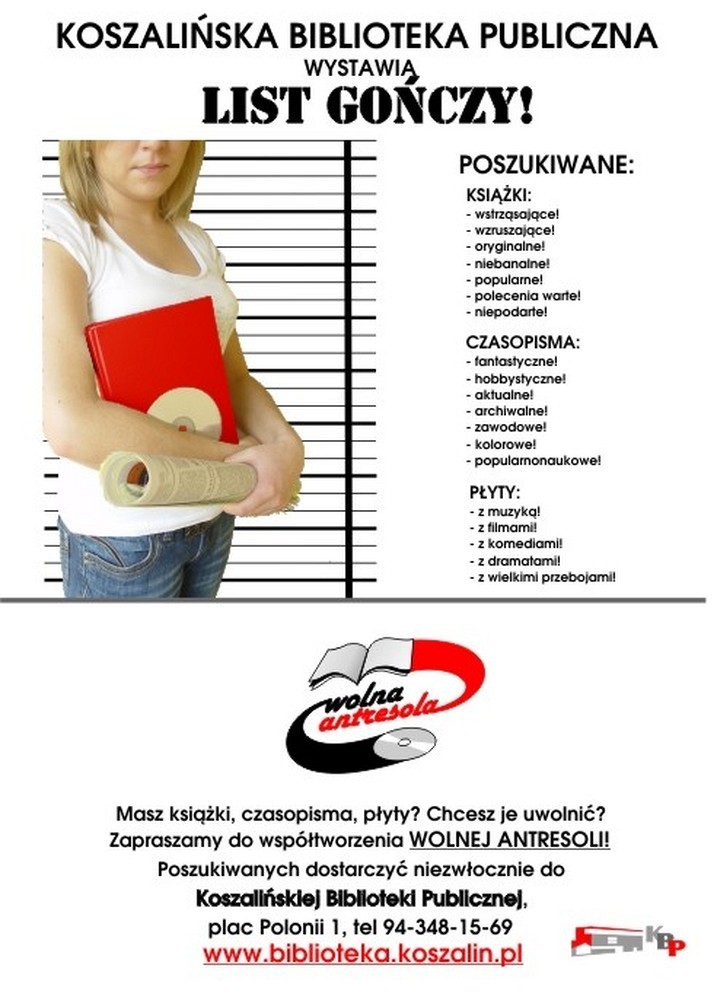 KOSZALIŃSKA BIBLIOTEKA PUBLICZNA
WYSTAWIA
LIST GOŃCZY!

POSZUKIWANE:

KSIĄŻKI:
- wstrząsające!
- wzruszające!
- oryginalne!
- niebanalne!
- popularne!
- polecenia warte!
- niepodarte!

CZASOPISMA:
- fantastyczne!
- hobbystyczne!
- aktualne!
- archiwalne!
- zawodowe!
- kolorowe!
- popularnonaukowe!

PŁYTY:
- z muzyką!
- z filmami!
- z komediami!
- z dramatami!
- z wielkimi przebojami!

wolna antresola

Masz książki, czasopisma, płyty? Chcesz je uwolnić?
Zapraszamy do współtworzenia WOLNEJ ANTRESOLI!
Poszukiwanych dostarczyć niezwłocznie do
Koszalińskiej Biblioteki Publicznej,
plac Polonii 1, tel 94-348-15-69
www.biblioteka.koszalin.pl

KBP